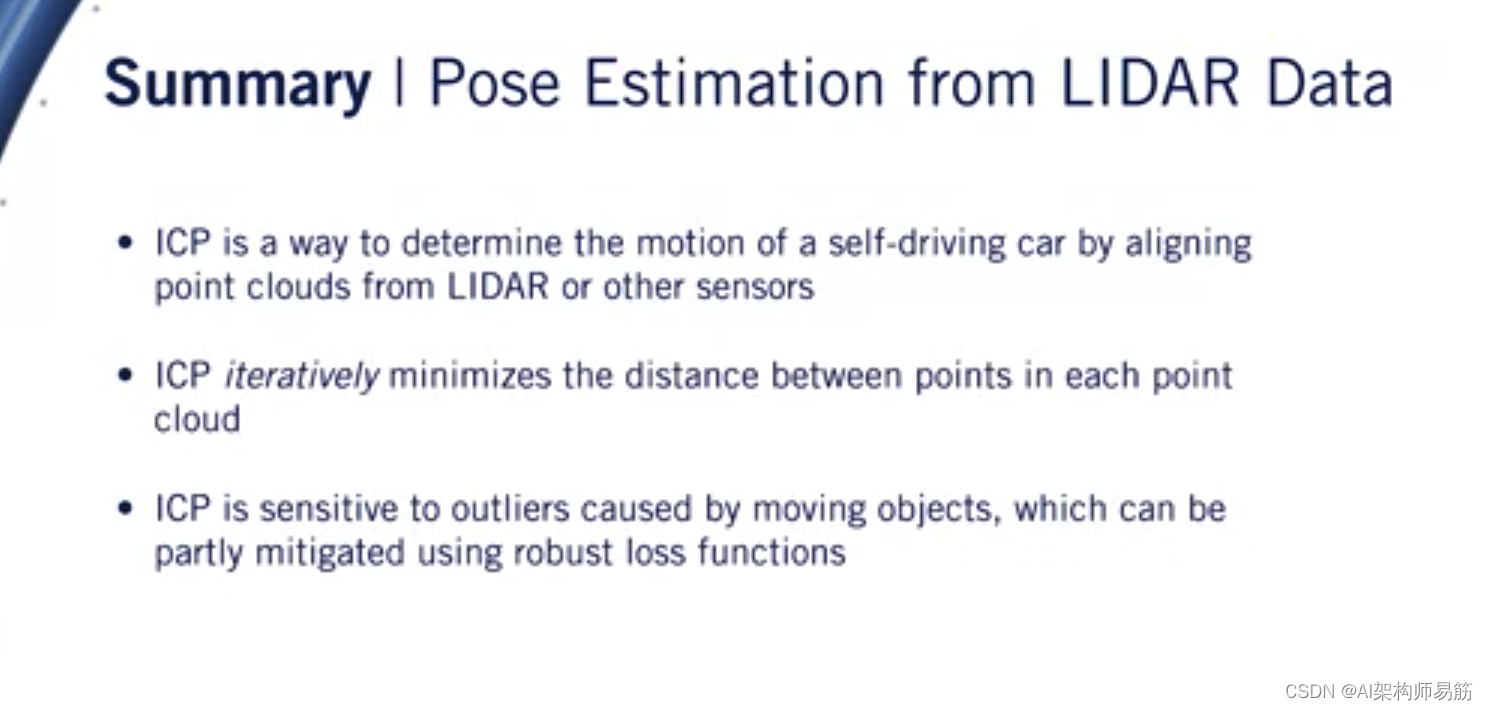 Summary | Pose Estimation from LIDAR Data

• ICP is a way to determine the motion of a self-driving car by aligning point clouds from LIDAR or other sensors

• ICP iteratively minimizes the distance between points in each point cloud

• ICP is sensitive to outliers caused by moving objects, which can be partly mitigated using robust loss functions

CSDN @AI架构师易筋